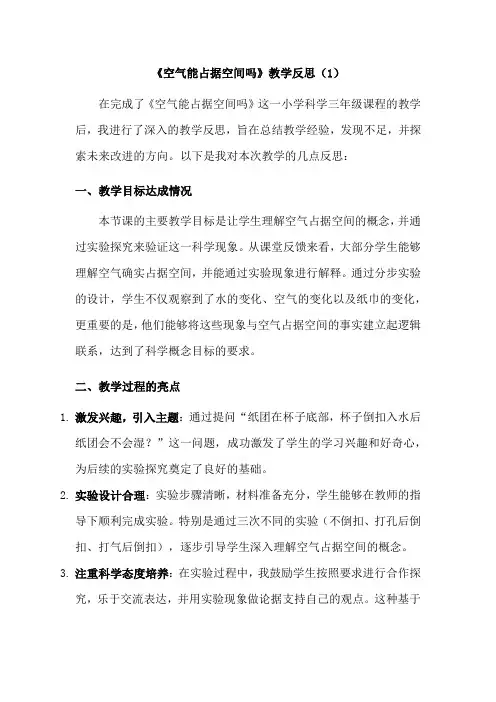 《空气能占据空间吗》教学反思（1）

在完成了《空气能占据空间吗》这一小学科学三年级课程的教学后，我进行了深入的教学反思，旨在总结教学经验，发现不足，并探索未来改进的方向。以下是我对本次教学的几点反思：

一、教学目标达成情况

本节课的主要教学目标是让学生理解空气占据空间的概念，并通过实验探究来验证这一科学现象。从课堂反馈来看，大部分学生能够理解空气确实占据空间，并能通过实验现象进行解释。通过分步实验的设计，学生不仅观察到了水的变化、空气的变化以及纸巾的变化，更重要的是，他们能够将这些现象与空气占据空间的事实建立起逻辑联系，达到了科学概念目标的要求。

二、教学过程的亮点

1. 激发兴趣，引入主题：通过提问“纸团在杯子底部，杯子倒扣入水后纸团会不会湿？”这一问题，成功激发了学生的学习兴趣和好奇心，为后续的实验探究奠定了良好的基础。

2. 实验设计合理：实验步骤清晰，材料准备充分，学生能够在教师的指导下顺利完成实验。特别是通过三次不同的实验（不倒扣、打孔后倒扣、打气后倒扣），逐步引导学生深入理解空气占据空间的概念。

3. 注重科学态度培养：在实验过程中，我鼓励学生按照要求进行合作探究，乐于交流表达，并用实验现象做论据支持自己的观点。这种基于